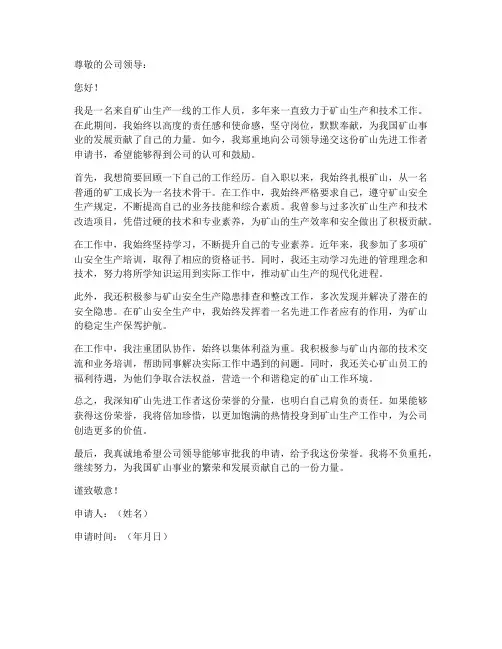 尊敬的公司领导：

您好！

我是一名来自矿山生产一线的工作人员，多年来一直致力于矿山生产和技术工作。在此期间，我始终以高度的责任感和使命感，坚守岗位，默默奉献，为我国矿山事业的发展贡献了自己的力量。如今，我郑重地向公司领导递交这份矿山先进工作者申请书，希望能够得到公司的认可和鼓励。

首先，我想简要回顾一下自己的工作经历。自入职以来，我始终扎根矿山，从一名普通的矿工成长为一名技术骨干。在工作中，我始终严格要求自己，遵守矿山安全生产规定，不断提高自己的业务技能和综合素质。我曾参与过多次矿山生产和技术改造项目，凭借过硬的技术和专业素养，为矿山的生产效率和安全做出了积极贡献。

在工作中，我始终坚持学习，不断提升自己的专业素养。近年来，我参加了多项矿山安全生产培训，取得了相应的资格证书。同时，我还主动学习先进的管理理念和技术，努力将所学知识运用到实际工作中，推动矿山生产的现代化进程。

此外，我还积极参与矿山安全生产隐患排查和整改工作，多次发现并解决了潜在的安全隐患。在矿山安全生产中，我始终发挥着一名先进工作者应有的作用，为矿山的稳定生产保驾护航。

在工作中，我注重团队协作，始终以集体利益为重。我积极参与矿山内部的技术交流和业务培训，帮助同事解决实际工作中遇到的问题。同时，我还关心矿山员工的福利待遇，为他们争取合法权益，营造一个和谐稳定的矿山工作环境。

总之，我深知矿山先进工作者这份荣誉的分量，也明白自己肩负的责任。如果能够获得这份荣誉，我将倍加珍惜，以更加饱满的热情投身到矿山生产工作中，为公司创造更多的价值。

最后，我真诚地希望公司领导能够审批我的申请，给予我这份荣誉。我将不负重托，继续努力，为我国矿山事业的繁荣和发展贡献自己的一份力量。

谨致敬意！

申请人：（姓名）

申请时间：（年月日）